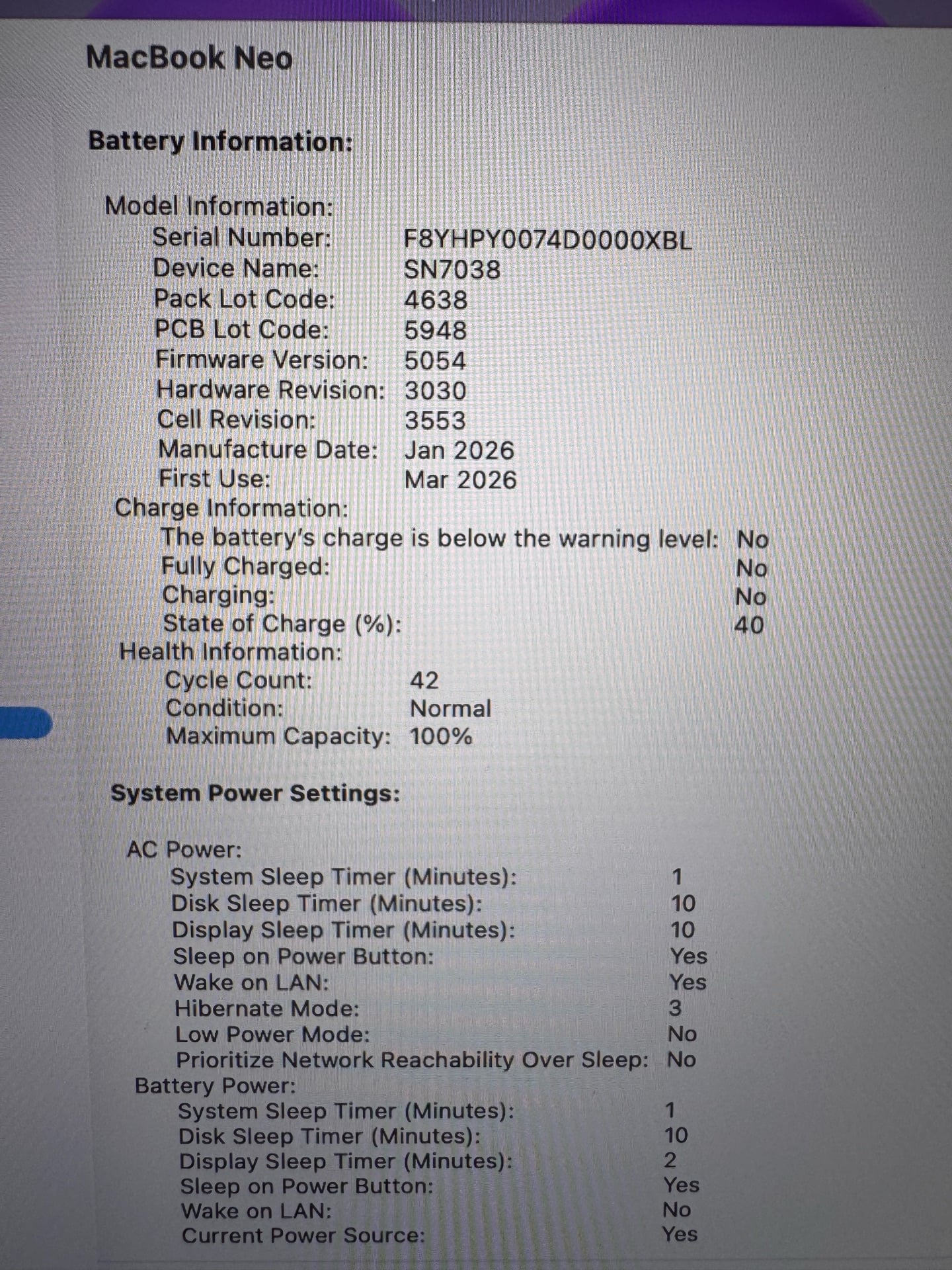 MacBook Neo

Battery Information:

Model Information:
Serial Number: F8YHPY0074D0000XBL
Device Name: SN7038
Pack Lot Code: 4638
PCB Lot Code: 5948
Firmware Version: 5054
Hardware Revision: 3030
Cell Revision: 3553
Manufacture Date: Jan 2026
First Use: Mar 2026
Charge Information:
The battery's charge is below the warning level: No
Fully Charged: No
Charging: No
State of Charge (%): 40
Health Information:
Cycle Count: 42
Condition: Normal
Maximum Capacity: 100%

System Power Settings:

AC Power:
System Sleep Timer (Minutes): 1
Disk Sleep Timer (Minutes): 10
Display Sleep Timer (Minutes): 10
Sleep on Power Button: Yes
Wake on LAN: Yes
Hibernate Mode: 3
Low Power Mode: No
Prioritize Network Reachability Over Sleep: No
Battery Power:
System Sleep Timer (Minutes): 1
Disk Sleep Timer (Minutes): 10
Display Sleep Timer (Minutes): 2
Sleep on Power Button: Yes
Wake on LAN: No
Current Power Source: Yes